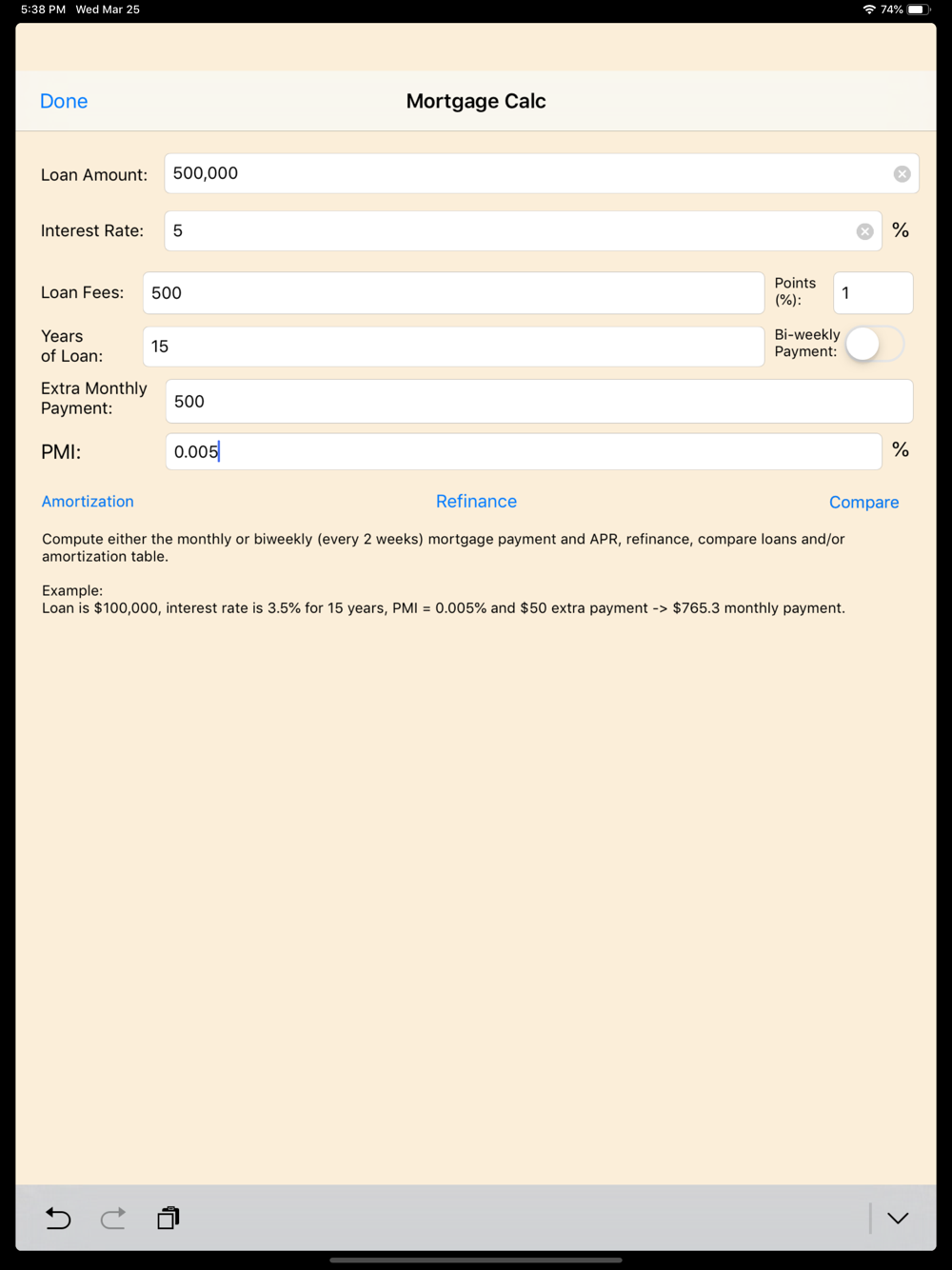 5:38 PM Wed Mar 25

74%

Done

Mortgage Calc

Loan Amount: 500,000

Interest Rate: 5 %

Loan Fees: 500

Points (%): 1

Years of Loan: 15

Bi-weekly Payment:

Extra Monthly Payment: 500

PMI: 0.005 %

Amortization

Refinance

Compare

Compute either the monthly or biweekly (every 2 weeks) mortgage payment and APR, refinance, compare loans and/or amortization table.

Example:
Loan is \$100,000, interest rate is 3.5% for 15 years, PMI = 0.005% and \$50 extra payment -> \$765.3 monthly payment.